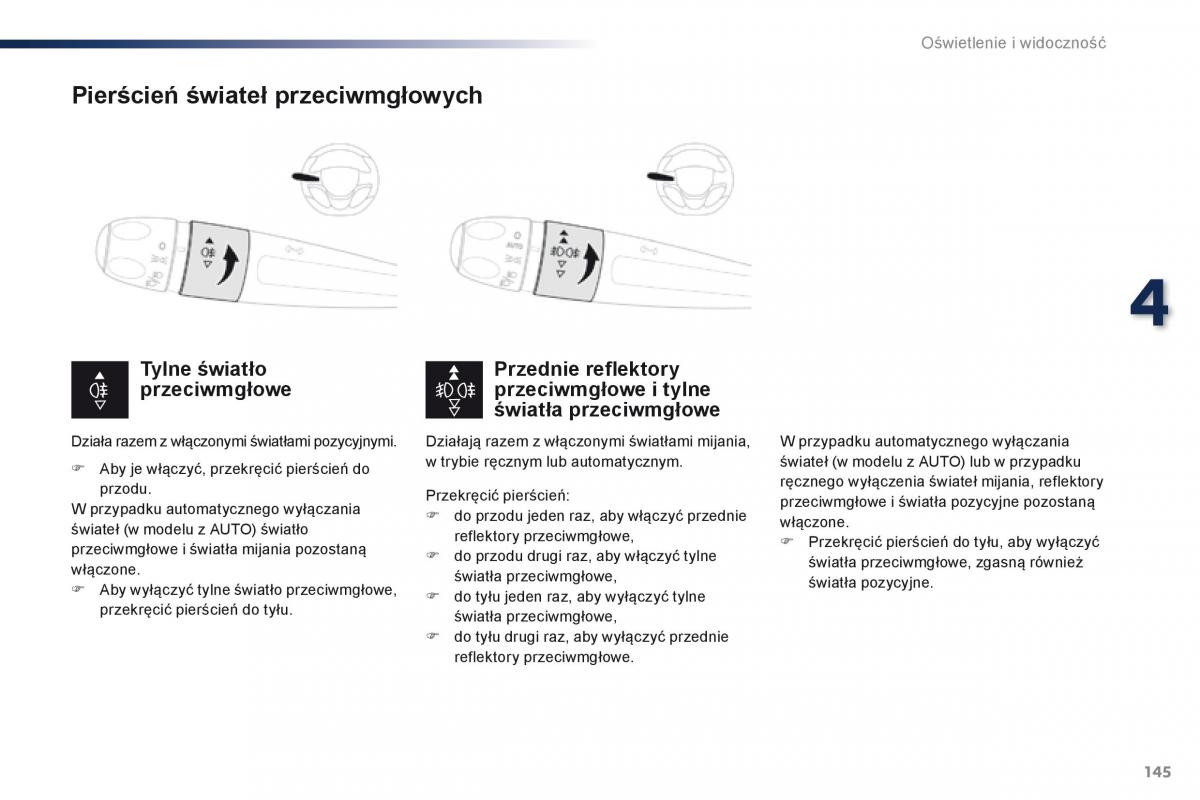 Oświetlenie i widoczność

Pierścień świateł przeciwmgłowych

AUTO

4

Tylne światło przeciwmgłowe

Działa razem z włączonymi światłami pozycyjnymi.

☞ Aby je włączyć, przekręcić pierścień do przodu.

W przypadku automatycznego wyłączania świateł (w modelu z AUTO) światło przeciwmgłowe i światła mijania pozostaną włączone.

☞ Aby wyłączyć tylne światło przeciwmgłowe, przekręcić pierścień do tyłu.

Przednie reflektory przeciwmgłowe i tylne światła przeciwmgłowe

Działają razem z włączonymi światłami mijania, w trybie ręcznym lub automatycznym.

Przekręcić pierścień:

☞ do przodu jeden raz, aby włączyć przednie reflektory przeciwmgłowe,

☞ do przodu drugi raz, aby włączyć tylne światła przeciwmgłowe,

☞ do tyłu jeden raz, aby wyłączyć tylne światła przeciwmgłowe,

☞ do tyłu drugi raz, aby wyłączyć przednie reflektory przeciwmgłowe.

W przypadku automatycznego wyłączania świateł (w modelu z AUTO) lub w przypadku ręcznego wyłączenia świateł mijania, reflektory przeciwmgłowe i światła pozycyjne pozostaną włączone.

☞ Przekręcić pierścień do tyłu, aby wyłączyć światła przeciwmgłowe, zgasną również światła pozycyjne.

145